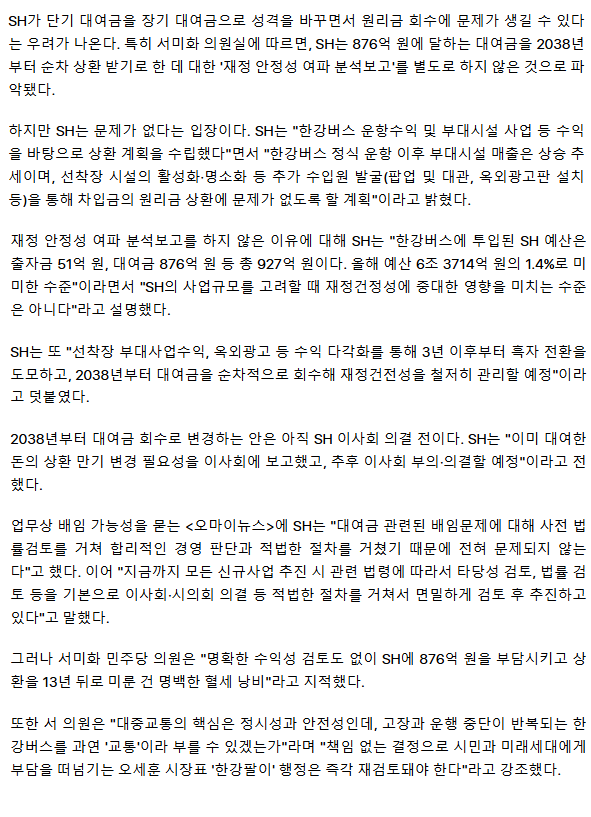 SH가 단기 대여금을 장기 대여금으로 성격을 바꾸면서 원리금 회수에 문제가 생길 수 있다는 우려가 나온다. 특히 서미화 의원실에 따르면, SH는 876억 원에 달하는 대여금을 2038년부터 순차 상환 받기로 한 데 대한 '재정 안정성 여파 분석보고'를 별도로 하지 않은 것으로 파악됐다.

하지만 SH는 문제가 없다는 입장이다. SH는 "한강버스 운항수익 및 부대시설 사업 등 수익을 바탕으로 상환 계획을 수립했다"면서 "한강버스 정식 운항 이후 부대시설 매출은 상승 추세이며, 선착장 시설의 활성화·명소화 등 추가 수입원 발굴(팝업 및 대관, 옥외광고판 설치 등)을 통해 차입금의 원리금 상환에 문제가 없도록 할 계획"이라고 밝혔다.

재정 안정성 여파 분석보고를 하지 않은 이유에 대해 SH는 "한강버스에 투입된 SH 예산은 출자금 51억 원, 대여금 876억 원 등 총 927억 원이다. 올해 예산 6조 3714억 원의 1.4%로 미미한 수준"이라면서 "SH의 사업규모를 고려할 때 재정건정성에 중대한 영향을 미치는 수준은 아니다"라고 설명했다.

SH는 또 "선착장 부대사업수익, 옥외광고 등 수익 다각화를 통해 3년 이후부터 흑자 전환을 도모하고, 2038년부터 대여금을 순차적으로 회수해 재정건전성을 철저히 관리할 예정"이라고 덧붙였다.

2038년부터 대여금 회수로 변경하는 안은 아직 SH 이사회 의결 전이다. SH는 "이미 대여한 돈의 상환 만기 변경 필요성을 이사회에 보고했고, 추후 이사회 부의·의결할 예정"이라고 전했다.

업무상 배임 가능성을 묻는 <오마이뉴스>에 SH는 "대여금 관련된 배임문제에 대해 사전 법률검토를 거쳐 합리적인 경영 판단과 적법한 절차를 거쳤기 때문에 전혀 문제되지 않는다"고 했다. 이어 "지금까지 모든 신규사업 추진 시 관련 법령에 따라서 타당성 검토, 법률 검토 등을 기본으로 이사회·시의회 의결 등 적법한 절차를 거쳐서 면밀하게 검토 후 추진하고 있다"고 말했다.

그러나 서미화 민주당 의원은 "명확한 수익성 검토도 없이 SH에 876억 원을 부담시키고 상환을 13년 뒤로 미룬 건 명백한 혈세 낭비"라고 지적했다.

또한 서 의원은 "대중교통의 핵심은 정시성과 안전성인데, 고장과 운행 중단이 반복되는 한강버스를 과연 '교통'이라 부를 수 있겠는가"라며 "책임 없는 결정으로 시민과 미래세대에게 부담을 떠넘기는 오세훈 시장표 '한강팔이' 행정은 즉각 재검토돼야 한다"라고 강조했다.